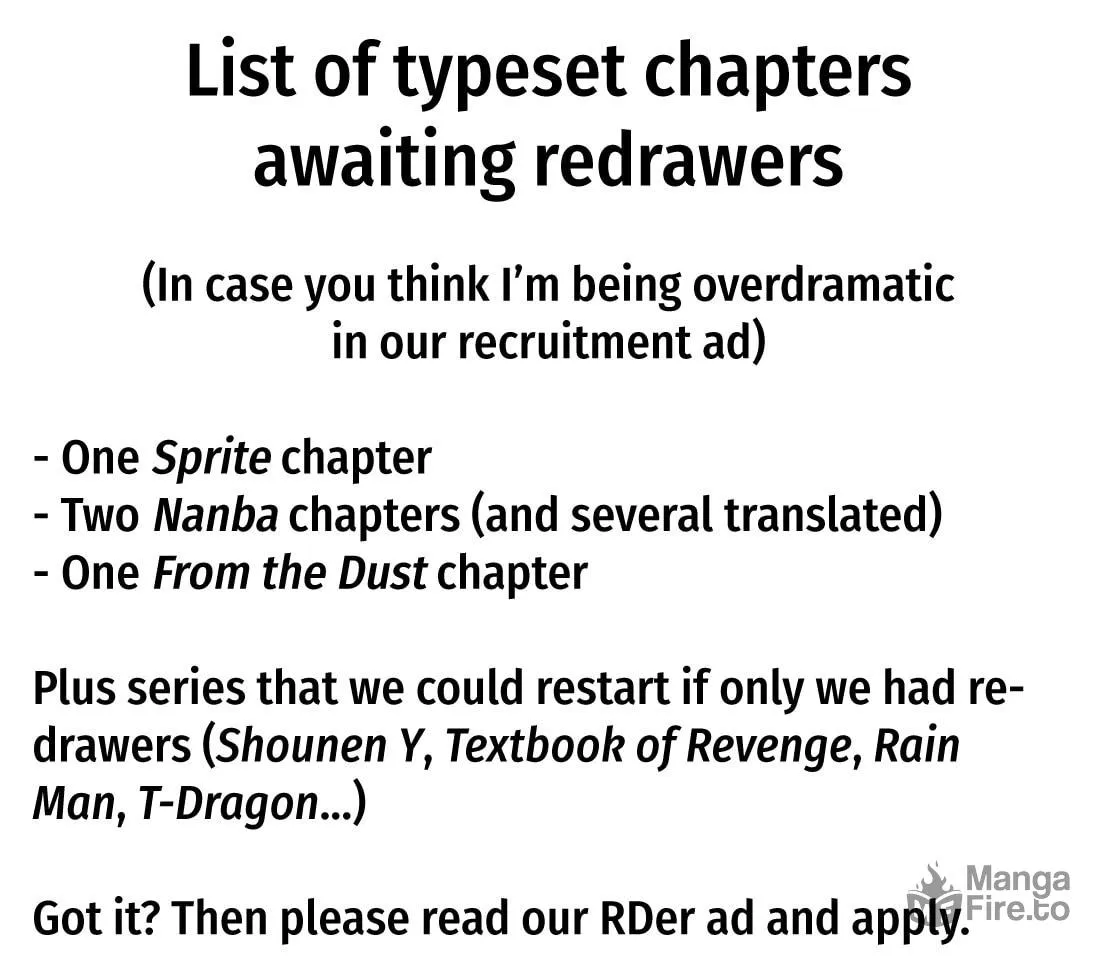 List of typeset chapters awaiting redrawers

(In case you think I'm being overdramatic in our recruitment ad)

- One Sprite chapter
- Two Nanba chapters (and several translated)
- One From the Dust chapter

Plus series that we could restart if only we had redrawers (Shounen Y, Textbook of Revenge, Rain Man, T-Dragon...)

Got it? Then please read our RDer ad and apply.

Manga Fire.to